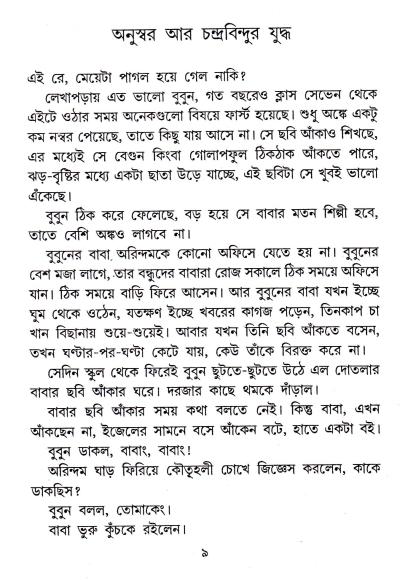 অনুস্বর আর চন্দ্রবিন্দুর যুদ্ধ

এই রে, মেয়েটা পাগল হয়ে গেল নাকি?

লেখাপড়ায় এত ভালো বুবুন, গত বছরেও ক্লাস সেভেন থেকে এইটে ওঠার সময় অনেকগুলো বিষয়ে ফার্স্ট হয়েছে। শুধু অঙ্কে একটু কম নম্বর পেয়েছে, তাতে কিছু যায় আসে না। সে ছবি আঁকাও শিখছে, এর মধ্যেই সে বেগুন কিংবা গোলাপফুল ঠিকঠাক আঁকতে পারে, ঝড়-বৃষ্টির মধ্যে একটা ছাতা উড়ে যাচ্ছে, এই ছবিটা সে খুবই ভালো এঁকেছে।

বুবুন ঠিক করে ফেলেছে, বড় হয়ে সে বাবার মতন শিল্পী হবে, তাতে বেশি অঙ্কও লাগবে না।

বুবুনের বাবা অরিন্দমকে কোনো অফিসে যেতে হয় না। বুবুনের বেশ মজা লাগে, তার বন্ধুদের বাবারা রোজ সকালে ঠিক সময়ে অফিসে যান। ঠিক সময়ে বাড়ি ফিরে আসেন। আর বুবুনের বাবা যখন ইচ্ছে ঘুম থেকে ওঠেন, যতক্ষণ ইচ্ছে খবরের কাগজ পড়েন, তিনকাপ চা খান বিছানায় শুয়ে-শুয়েই। আবার যখন তিনি ছবি আঁকতে বসেন, তখন ঘণ্টার-পর-ঘণ্টা কেটে যায়, কেউ তাঁকে বিরক্ত করে না।

সেদিন স্কুল থেকে ফিরেই বুবুন ছুটতে-ছুটতে উঠে এল দোতলার বাবার ছবি আঁকার ঘরে। দরজার কাছে থমকে দাঁড়াল।

বাবার ছবি আঁকার সময় কথা বলতে নেই। কিন্তু বাবা, এখন আঁকছেন না, ইজেলের সামনে বসে আঁকেন বটে, হাতে একটা বই।

বুবুন ডাকল, বাবাং, বাবাং!

অরিন্দম ঘাড় ফিরিয়ে কৌতূহলী চোখে জিজ্ঞেস করলেন, কাকে ডাকছিস?

বুবুন বলল, তোমাকেং।

বাবা ভুরু কুঁচকে রইলেন।

৯